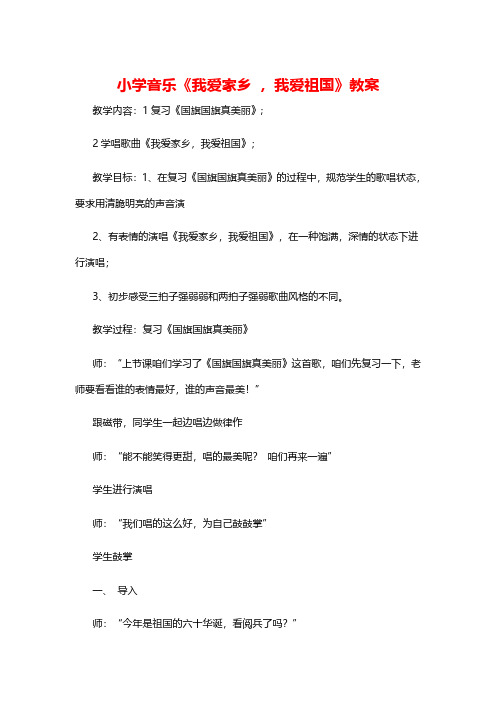 小学音乐《我爱家乡 ，我爱祖国》教案

教学内容：1 复习《国旗国旗真美丽》；

2 学唱歌曲《我爱家乡，我爱祖国》；

教学目标：1、在复习《国旗国旗真美丽》的过程中，规范学生的歌唱状态，要求用清脆明亮的声音演

2、有表情的演唱《我爱家乡，我爱祖国》，在一种饱满，深情的状态下进行演唱；

3、初步感受三拍子强弱弱和两拍子强弱歌曲风格的不同。

教学过程：复习《国旗国旗真美丽》

师：“上节课咱们学习了《国旗国旗真美丽》这首歌，咱们先复习一下，老师要看看谁的表情最好，谁的声音最美！”

跟磁带，同学生一起边唱边做律作

师：“能不能笑得更甜，唱的最美呢？ 咱们再来一遍”

学生进行演唱

师：“我们唱的这么好，为自己鼓鼓掌”

学生鼓掌

一、 导入

师：“今年是祖国的六十华诞，看阅兵了吗？”